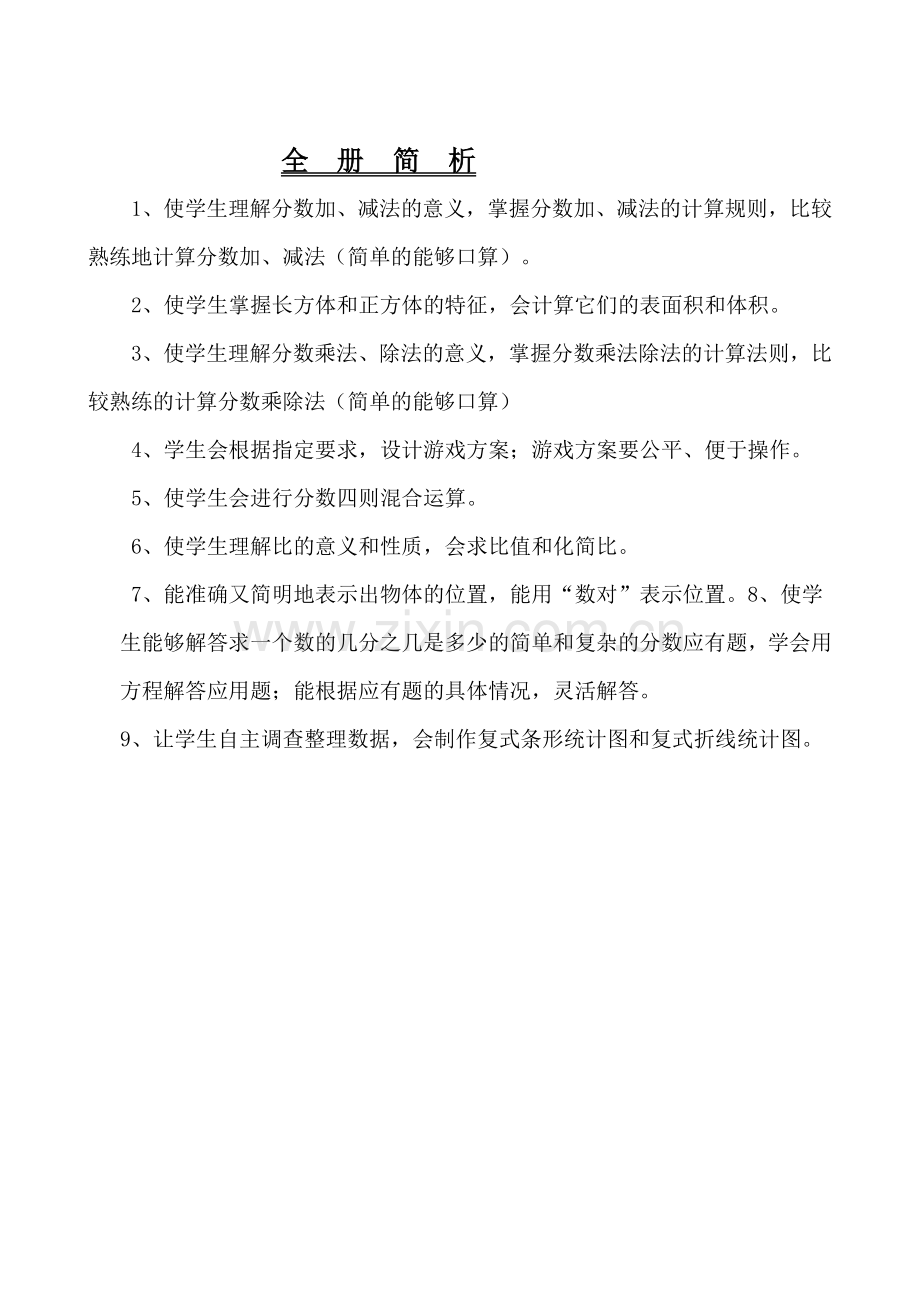 全 册 简 析

1、使学生理解分数加、减法的意义，掌握分数加、减法的计算规则，比较熟练地计算分数加、减法（简单的能够口算）。

2、使学生掌握长方体和正方体的特征，会计算它们的表面积和体积。

3、使学生理解分数乘法、除法的意义，掌握分数乘法除法的计算法则，比较熟练的计算分数乘除法（简单的能够口算）

4、学生会根据指定要求，设计游戏方案；游戏方案要公平、便于操作。

5、使学生会进行分数四则混合运算。

6、使学生理解比的意义和性质，会求比值和化简比。

7、能准确又简明地表示出物体的位置，能用“数对”表示位置。8、使学生能够解答求一个数的几分之几是多少的简单和复杂的分数应有题，学会用方程解答应用题；能根据应有题的具体情况，灵活解答。

9、让学生自主调查整理数据，会制作复式条形统计图和复式折线统计图。

zixin.com.cn